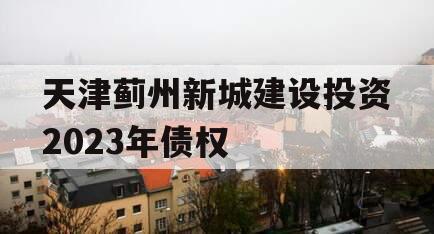 天津蓟州新城建设投资2023年债权